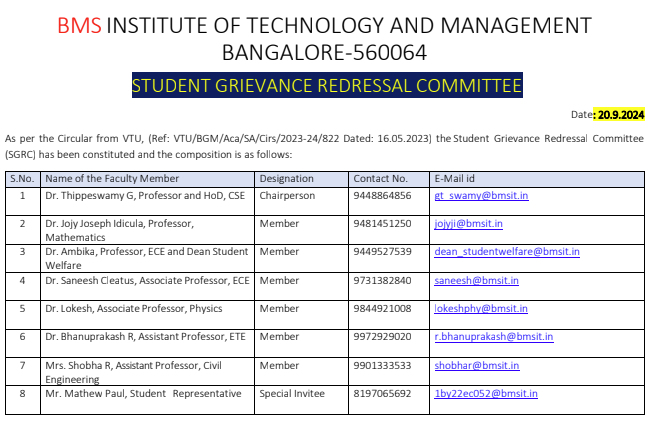 BMS INSTITUTE OF TECHNOLOGY AND MANAGEMENT
BANGALORE-560064

STUDENT GRIEVANCE REDRESSAL COMMITTEE

Date: 20.9.2024

As per the Circular from VTU, (Ref: VTU/BGM/Aca/SA/Cirs/2023-24/822 Dated: 16.05.2023) the Student Grievance Redressal Committee (SGRC) has been constituted and the composition is as follows:

| S.No. | Name of the Faculty Member | Designation | Contact No. | E-Mail id |
|---|---|---|---|---|
| 1 | Dr. Thippeswamy G, Professor and HoD, CSE | Chairperson | 9448864856 | gt_swamy@bmsit.in |
| 2 | Dr. Jojy Joseph Idicula, Professor, Mathematics | Member | 9481451250 | jojyji@bmsit.in |
| 3 | Dr. Ambika, Professor, ECE and Dean Student Welfare | Member | 9449527539 | dean_studentwelfare@bmsit.in |
| 4 | Dr. Saneesh Cleatus, Associate Professor, ECE | Member | 9731382840 | saneesh@bmsit.in |
| 5 | Dr. Lokesh, Associate Professor, Physics | Member | 9844921008 | lokeshphy@bmsit.in |
| 6 | Dr. Bhanuprakash R, Assistant Professor, ETE | Member | 9972929020 | r.bhanuprakash@bmsit.in |
| 7 | Mrs. Shobha R, Assistant Professor, Civil Engineering | Member | 9901333533 | shobhar@bmsit.in |
| 8 | Mr. Mathew Paul, Student Representative | Special Invitee | 8197065692 | 1by22ec052@bmsit.in |